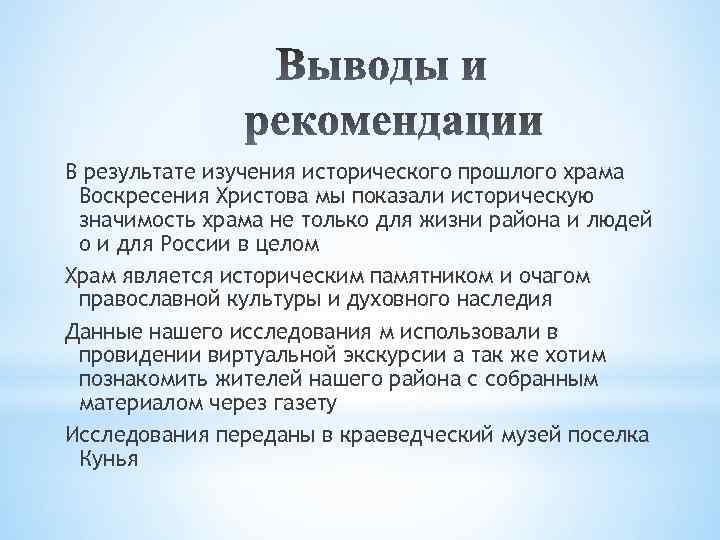 Выводы и рекомендации

В результате изучения исторического прошлого храма Воскресения Христова мы показали историческую значимость храма не только для жизни района и людей о и для России в целом

Храм является историческим памятником и очагом православной культуры и духовного наследия

Данные нашего исследования м использовали в провидении виртуальной экскурсии а так же хотим познакомить жителей нашего района с собранным материалом через газету

Исследования переданы в краеведческий музей поселка Кунья